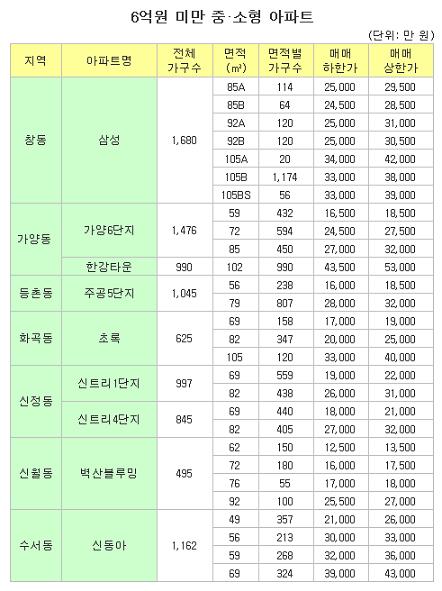 6억원 미만 중·소형 아파트

(단위: 만 원)

| 지역 | 아파트명 | 전체 가구수 | 면적 (㎡) | 면적별 가구수 | 매매 하한가 | 매매 상한가 |
|---|---|---|---|---|---|---|
| 창동 | 삼성 | 1,680 | 85A | 114 | 25,000 | 29,500 |
| | | | 85B | 64 | 24,500 | 28,500 |
| | | | 92A | 120 | 25,000 | 31,000 |
| | | | 92B | 120 | 25,000 | 30,500 |
| | | | 105A | 20 | 34,000 | 42,000 |
| | | | 105B | 1,174 | 33,000 | 38,000 |
| | | | 105BS | 56 | 33,000 | 39,000 |
| 가양동 | 가양6단지 | 1,476 | 59 | 432 | 16,500 | 18,500 |
| | | | 72 | 594 | 24,500 | 27,500 |
| | | | 85 | 450 | 27,000 | 32,000 |
| | 한강타운 | 990 | 102 | 990 | 43,500 | 53,000 |
| 등촌동 | 주공5단지 | 1,045 | 56 | 238 | 16,000 | 18,500 |
| | | | 79 | 807 | 28,000 | 32,000 |
| 화곡동 | 초록 | 625 | 69 | 158 | 17,000 | 19,000 |
| | | | 82 | 347 | 20,000 | 25,000 |
| | | | 105 | 120 | 33,000 | 40,000 |
| 신정동 | 신트리1단지 | 997 | 69 | 559 | 19,000 | 22,000 |
| | | | 82 | 438 | 26,000 | 31,000 |
| | 신트리4단지 | 845 | 69 | 440 | 18,000 | 21,000 |
| | | | 82 | 405 | 27,000 | 32,000 |
| 신월동 | 벽산블루밍 | 495 | 62 | 150 | 12,500 | 13,500 |
| | | | 72 | 180 | 16,000 | 17,500 |
| | | | 76 | 55 | 17,000 | 18,000 |
| | | | 92 | 100 | 25,500 | 27,000 |
| 수서동 | 신동아 | 1,162 | 49 | 357 | 21,000 | 26,000 |
| | | | 56 | 213 | 30,000 | 33,000 |
| | | | 59 | 268 | 32,000 | 36,000 |
| | | | 69 | 324 | 39,000 | 43,000 |